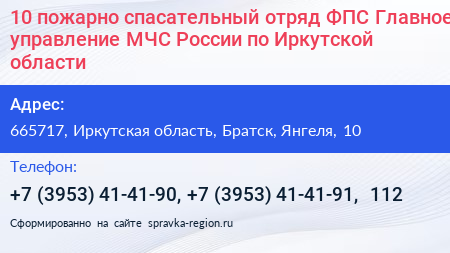 10 пожарно спасательный отряд ФПС Главное управление МЧС России по Иркутской области

Адрес:

665717, Иркутская область, Братск, Янгеля, 10

Телефон:

+7 (3953) 41-41-90, +7 (3953) 41-41-91, 112

Сформированно на сайте spravka-region.ru